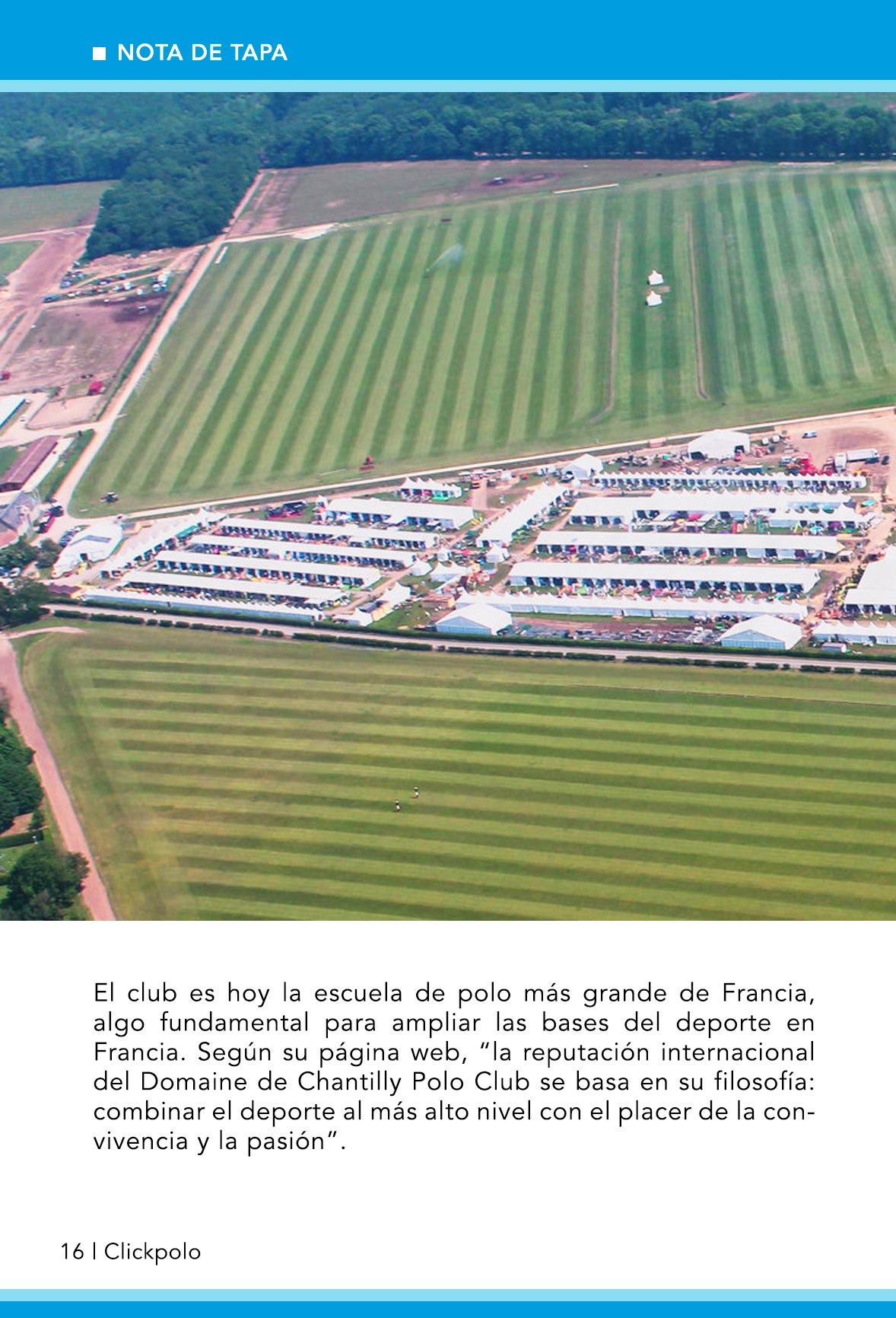 ■ NOTA DE TAPA

El club es hoy la escuela de polo más grande de Francia, algo fundamental para ampliar las bases del deporte en Francia. Según su página web, "la reputación internacional del Domaine de Chantilly Polo Club se basa en su filosofía: combinar el deporte al más alto nivel con el placer de la convivencia y la pasión".

16 | Clickpolo